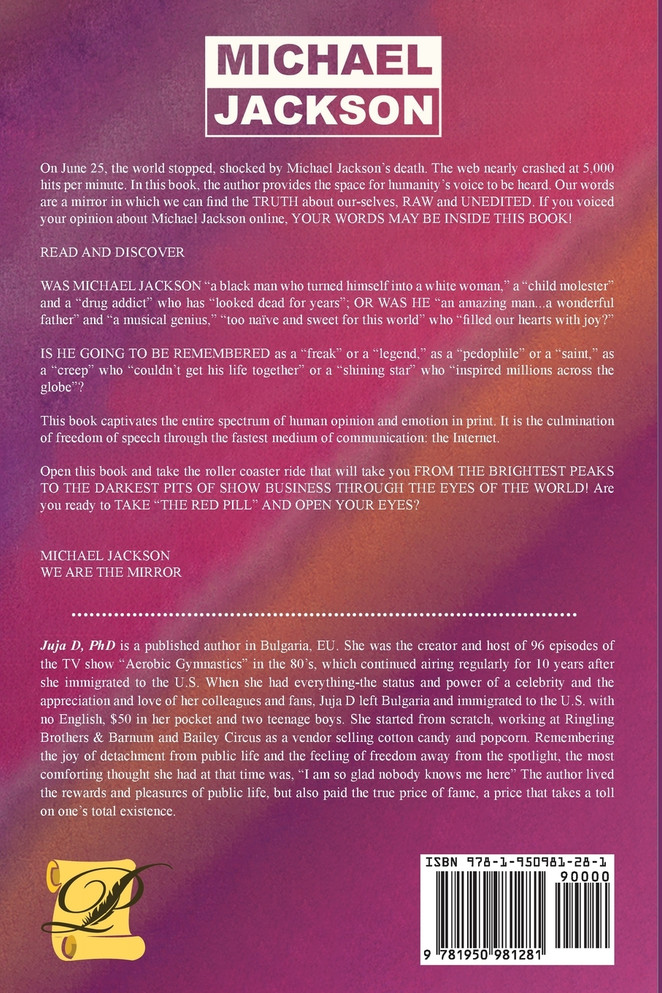 MICHAEL JACKSON

On June 25, the world stopped, shocked by Michael Jackson's death. The web nearly crashed at 5,000 hits per minute. In this book, the author provides the space for humanity's voice to be heard. Our words are a mirror in which we can find the TRUTH about our-selves, RAW and UNEDITED. If you voiced your opinion about Michael Jackson online, YOUR WORDS MAY BE INSIDE THIS BOOK!

READ AND DISCOVER

WAS MICHAEL JACKSON "a black man who turned himself into a white woman," a "child molester" and a "drug addict" who has "looked dead for years"; OR WAS HE "an amazing man...a wonderful father" and "a musical genius," "too naïve and sweet for this world" who "filled our hearts with joy?"

IS HE GOING TO BE REMEMBERED as a "freak" or a "legend," as a "pedophile" or a "saint," as a "creep" who "couldn't get his life together" or a "shining star" who "inspired millions across the globe"?

This book captivates the entire spectrum of human opinion and emotion in print. It is the culmination of freedom of speech through the fastest medium of communication: the Internet.

Open this book and take the roller coaster ride that will take you FROM THE BRIGHTEST PEAKS TO THE DARKEST PITS OF SHOW BUSINESS THROUGH THE EYES OF THE WORLD! Are you ready to TAKE "THE RED PILL" AND OPEN YOUR EYES?

MICHAEL JACKSON
WE ARE THE MIRROR

Juja D, PhD is a published author in Bulgaria, EU. She was the creator and host of 96 episodes of the TV show "Aerobic Gymnastics" in the 80's, which continued airing regularly for 10 years after she immigrated to the U.S. When she had everything-the status and power of a celebrity and the appreciation and love of her colleagues and fans, Juja D left Bulgaria and immigrated to the U.S. with no English, $50 in her pocket and two teenage boys. She started from scratch, working at Ringling Brothers & Barnum and Bailey Circus as a vendor selling cotton candy and popcorn. Remembering the joy of detachment from public life and the feeling of freedom away from the spotlight, the most comforting thought she had at that time was, "I am so glad nobody knows me here" The author lived the rewards and pleasures of public life, but also paid the true price of fame, a price that takes a toll on one's total existence.

ISBN 978-1-950981-28-1
90000
9 781950 981281